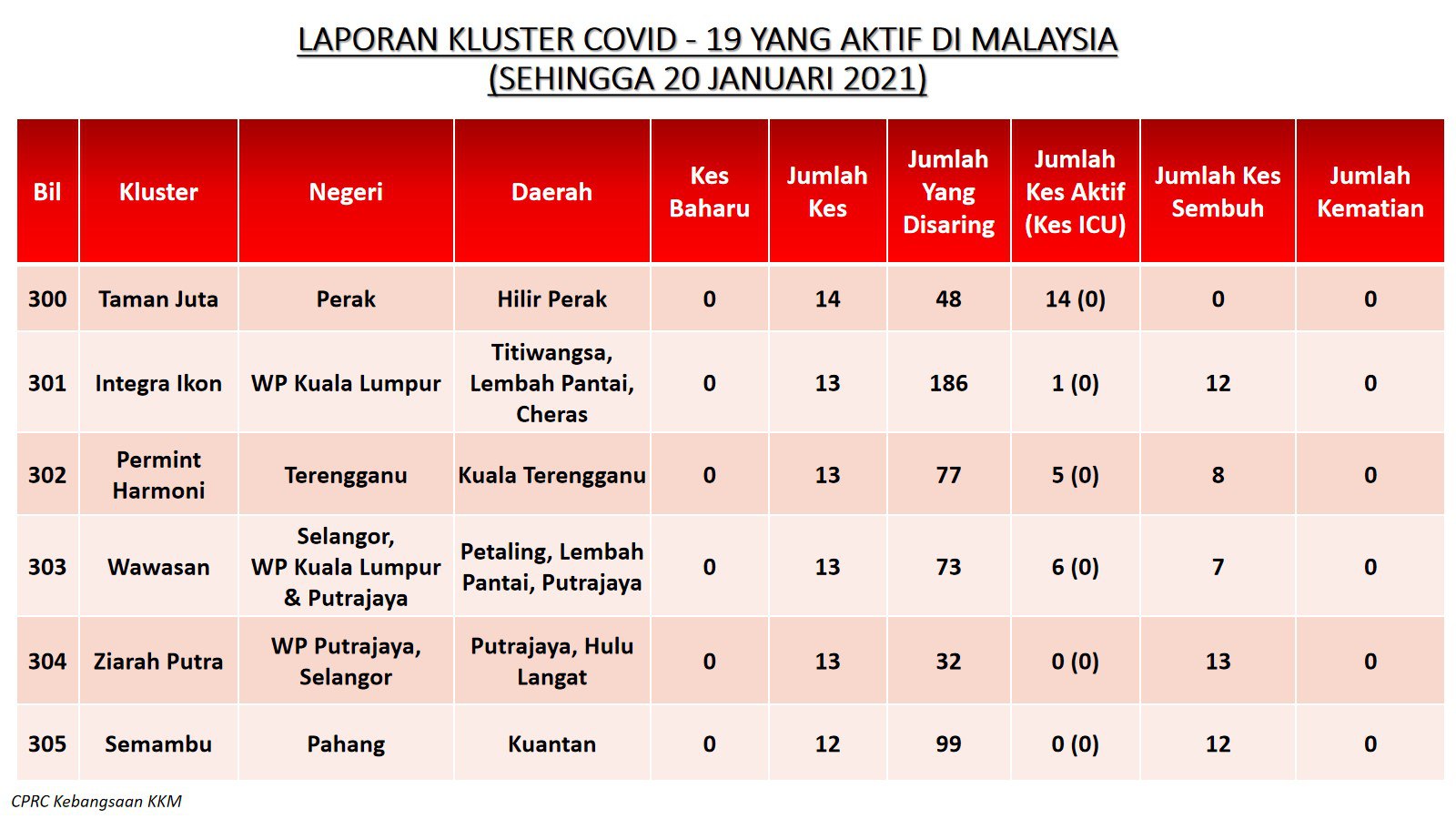 LAPORAN KLUSTER COVID - 19 YANG AKTIF DI MALAYSIA
(SEHINGGA 20 JANUARI 2021)

| Bil | Kluster | Negeri | Daerah | Kes Baharu | Jumlah Kes | Jumlah Yang Disaring | Jumlah Kes Aktif (Kes ICU) | Jumlah Kes Sembuh | Jumlah Kematian |
|---|---|---|---|---|---|---|---|---|---|
| 300 | Taman Juta | Perak | Hilir Perak | 0 | 14 | 48 | 14 (0) | 0 | 0 |
| 301 | Integra Ikon | WP Kuala Lumpur | Titiwangsa, Lembah Pantai, Cheras | 0 | 13 | 186 | 1 (0) | 12 | 0 |
| 302 | Permint Harmoni | Terengganu | Kuala Terengganu | 0 | 13 | 77 | 5 (0) | 8 | 0 |
| 303 | Wawasan | Selangor, WP Kuala Lumpur & Putrajaya | Petaling, Lembah Pantai, Putrajaya | 0 | 13 | 73 | 6 (0) | 7 | 0 |
| 304 | Ziarah Putra | WP Putrajaya, Selangor | Putrajaya, Hulu Langat | 0 | 13 | 32 | 0 (0) | 13 | 0 |
| 305 | Semambu | Pahang | Kuantan | 0 | 12 | 99 | 0 (0) | 12 | 0 |

CPRC Kebangsaan KKM